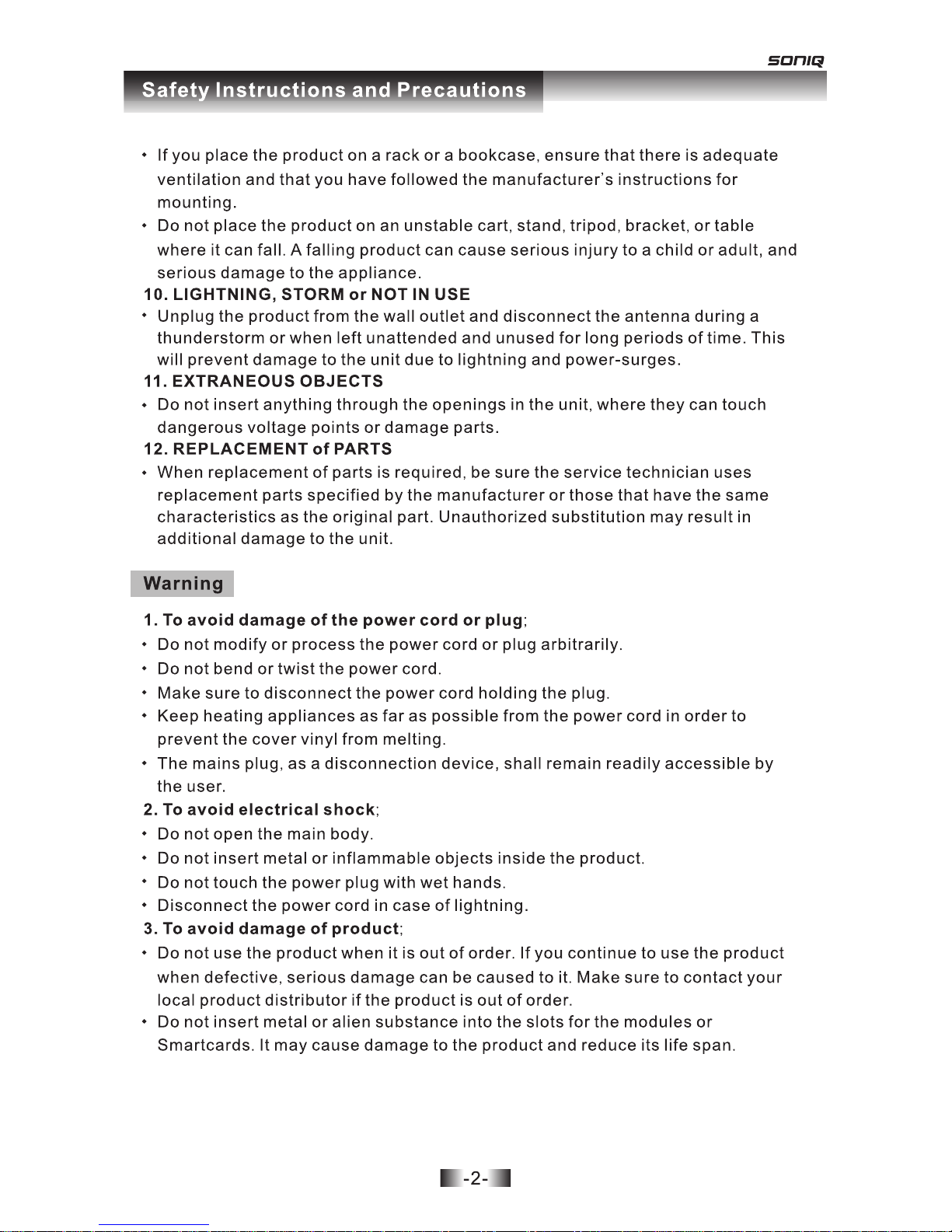 SONIQ

Safety Instructions and Precautions

• If you place the product on a rack or a bookcase, ensure that there is adequate ventilation and that you have followed the manufacturer's instructions for mounting.
• Do not place the product on an unstable cart, stand, tripod, bracket, or table where it can fall. A falling product can cause serious injury to a child or adult, and serious damage to the appliance.

10. LIGHTNING, STORM or NOT IN USE
• Unplug the product from the wall outlet and disconnect the antenna during a thunderstorm or when left unattended and unused for long periods of time. This will prevent damage to the unit due to lightning and power-surges.

11. EXTRANEOUS OBJECTS
• Do not insert anything through the openings in the unit, where they can touch dangerous voltage points or damage parts.

12. REPLACEMENT of PARTS
• When replacement of parts is required, be sure the service technician uses replacement parts specified by the manufacturer or those that have the same characteristics as the original part. Unauthorized substitution may result in additional damage to the unit.

Warning

1. To avoid damage of the power cord or plug;
• Do not modify or process the power cord or plug arbitrarily.
• Do not bend or twist the power cord.
• Make sure to disconnect the power cord holding the plug.
• Keep heating appliances as far as possible from the power cord in order to prevent the cover vinyl from melting.
• The mains plug, as a disconnection device, shall remain readily accessible by the user.

2. To avoid electrical shock;
• Do not open the main body.
• Do not insert metal or inflammable objects inside the product.
• Do not touch the power plug with wet hands.
• Disconnect the power cord in case of lightning.

3. To avoid damage of product;
• Do not use the product when it is out of order. If you continue to use the product when defective, serious damage can be caused to it. Make sure to contact your local product distributor if the product is out of order.
• Do not insert metal or alien substance into the slots for the modules or Smartcards. It may cause damage to the product and reduce its life span.

-2-